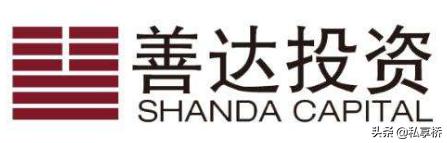 善达投资
SHANDA CAPITAL

头条 @私享桥